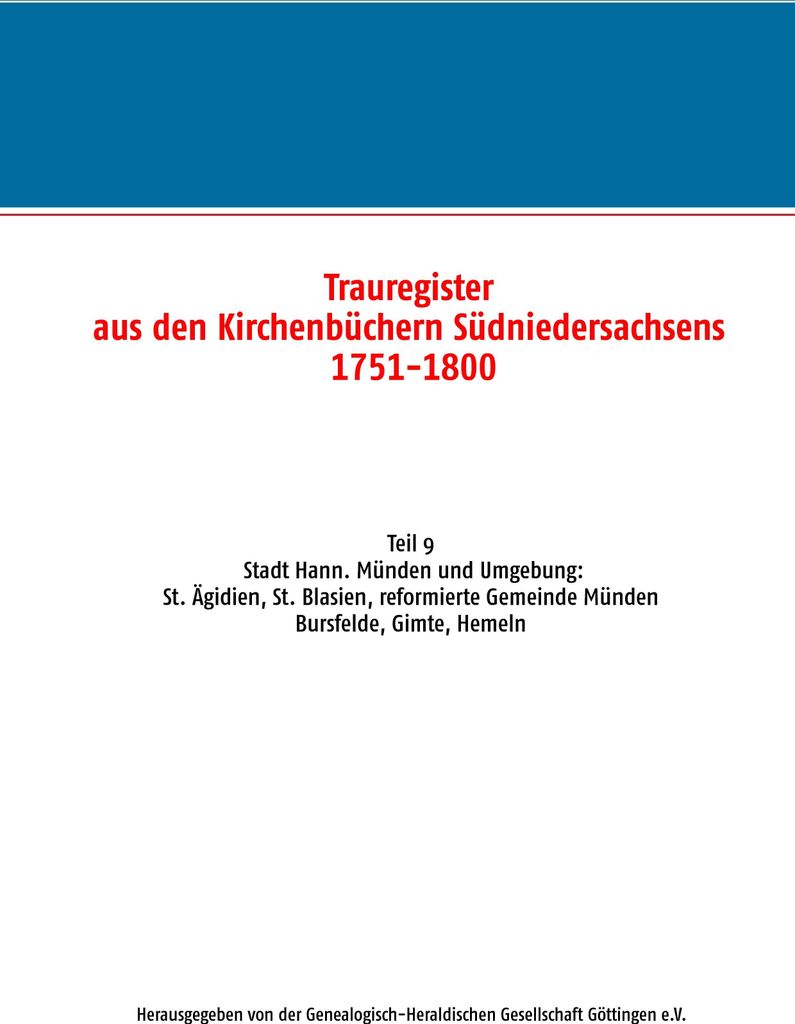 Trauregister
aus den Kirchenbüchern Südniedersachsens
1751-1800

Teil 9
Stadt Hann. Münden und Umgebung:
St. Ägidien, St. Blasien, reformierte Gemeinde Münden
Bursfelde, Gimte, Hemeln

Herausgegeben von der Genealogisch-Heraldischen Gesellschaft Göttingen e.V.